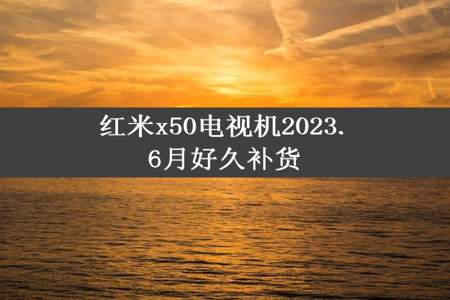 红米x50电视机2023.6月好久补货